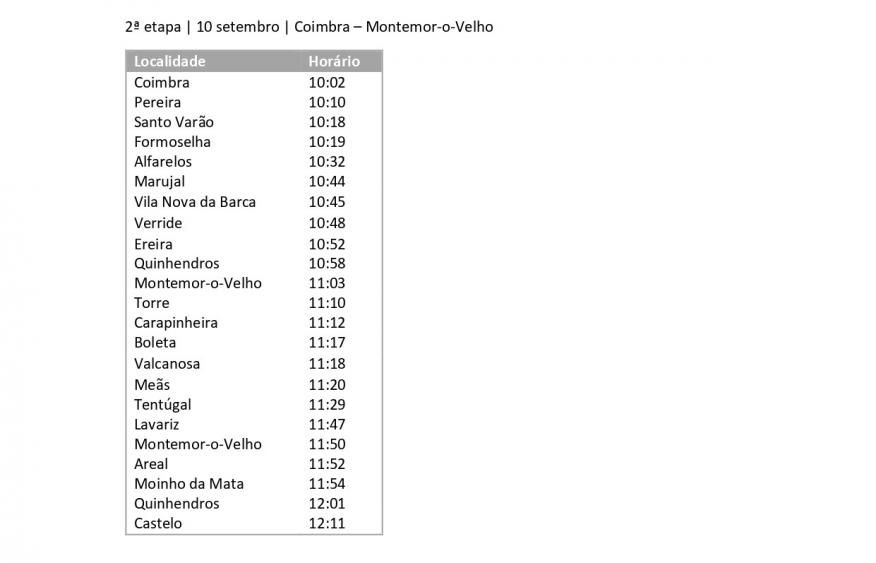 2ª etapa | 10 setembro | Coimbra – Montemor-o-Velho

| Localidade | Horário |
|---|---|
| Coimbra | 10:02 |
| Pereira | 10:10 |
| Santo Varão | 10:18 |
| Formoselha | 10:19 |
| Alfarelos | 10:32 |
| Marujal | 10:44 |
| Vila Nova da Barca | 10:45 |
| Verride | 10:48 |
| Ereira | 10:52 |
| Quinhendros | 10:58 |
| Montemor-o-Velho | 11:03 |
| Torre | 11:10 |
| Carapinheira | 11:12 |
| Boleta | 11:17 |
| Valcanosa | 11:18 |
| Meãs | 11:20 |
| Tentúgal | 11:29 |
| Lavariz | 11:47 |
| Montemor-o-Velho | 11:50 |
| Areal | 11:52 |
| Moinho da Mata | 11:54 |
| Quinhendros | 12:01 |
| Castelo | 12:11 |